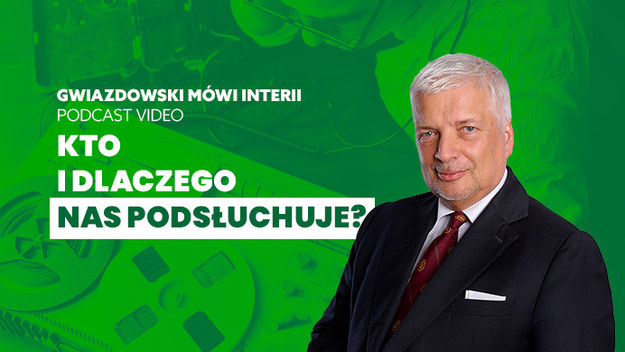 GWIAZDOWSKI MÓWI INTERII
PODCAST VIDEO

KTO
I DLACZEGO
NAS PODSŁUCHUJE?